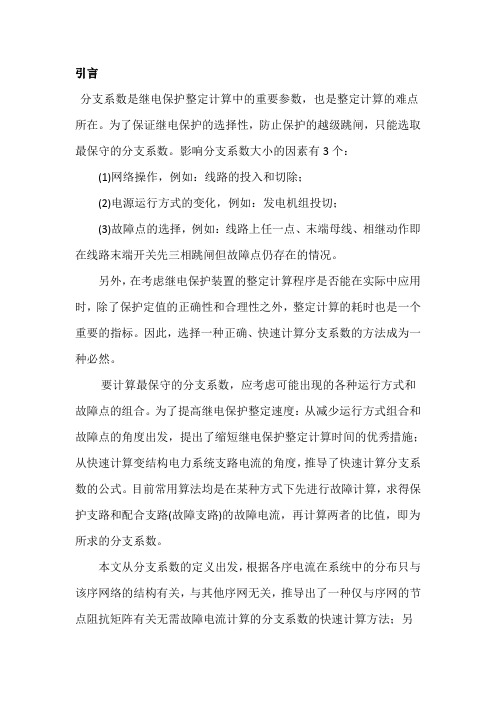 引言

分支系数是继电保护整定计算中的重要参数，也是整定计算的难点所在。为了保证继电保护的选择性，防止保护的越级跳闸，只能选取最保守的分支系数。影响分支系数大小的因素有 3 个：

(1)网络操作，例如：线路的投入和切除；

(2)电源运行方式的变化，例如：发电机组投切；

(3)故障点的选择，例如：线路上任一点、末端母线、相继动作即在线路末端开关先三相跳闸但故障点仍存在的情况。

另外，在考虑继电保护装置的整定计算程序是否能在实际中应用时，除了保护定值的正确性和合理性之外，整定计算的耗时也是一个重要的指标。因此，选择一种正确、快速计算分支系数的方法成为一种必然。

要计算最保守的分支系数，应考虑可能出现的各种运行方式和故障点的组合。为了提高继电保护整定速度：从减少运行方式组合和故障点的角度出发，提出了缩短继电保护整定计算时间的优秀措施；从快速计算变结构电力系统支路电流的角度，推导了快速计算分支系数的公式。目前常用算法均是在某种方式下先进行故障计算，求得保护支路和配合支路(故障支路)的故障电流，再计算两者的比值，即为所求的分支系数。

本文从分支系数的定义出发，根据各序电流在系统中的分布只与该序网络的结构有关，与其他序网无关，推导出了一种仅与序网的节点阻抗矩阵有关无需故障电流计算的分支系数的快速计算方法；另